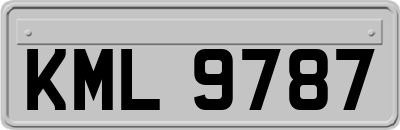 KML 9787